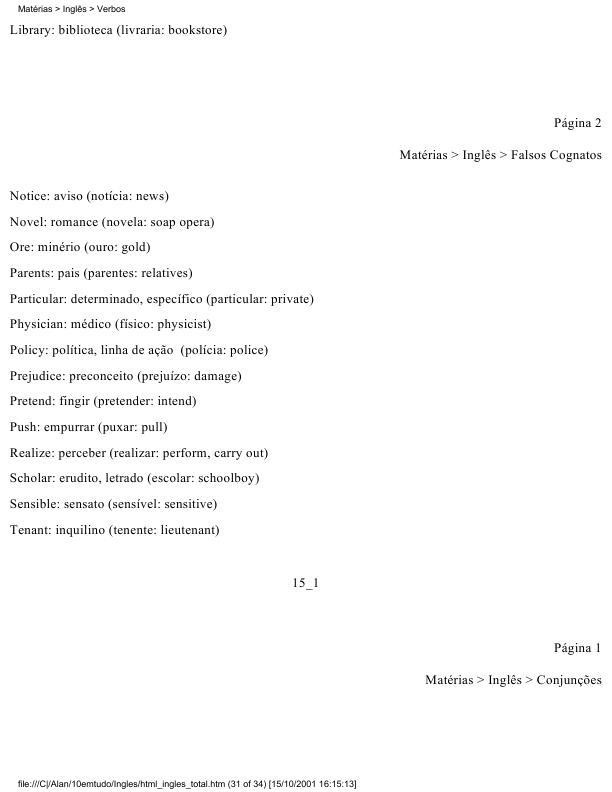 Matérias > Inglês > Verbos

Library: biblioteca (livraria: bookstore)

Página 2

Matérias > Inglês > Falsos Cognatos

Notice: aviso (notícia: news)

Novel: romance (novela: soap opera)

Ore: minério (ouro: gold)

Parents: pais (parentes: relatives)

Particular: determinado, específico (particular: private)

Physician: médico (físico: physicist)

Policy: política, linha de ação (polícia: police)

Prejudice: preconceito (prejuízo: damage)

Pretend: fingir (pretender: intend)

Push: empurrar (puxar: pull)

Realize: perceber (realizar: perform, carry out)

Scholar: erudito, letrado (escolar: schoolboy)

Sensible: sensato (sensível: sensitive)

Tenant: inquilino (tenente: lieutenant)

15_1

Página 1

Matérias > Inglês > Conjunções

file:///C|/Alan/10emtudo/Ingles/html_ingles_total.htm (31 of 34) [15/10/2001 16:15:13]